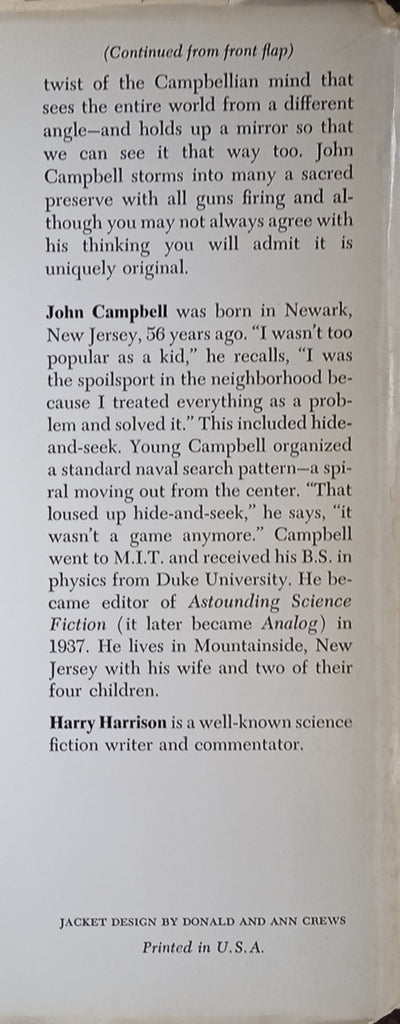 (Continued from front flap)

twist of the Campbellian mind that sees the entire world from a different angle—and holds up a mirror so that we can see it that way too. John Campbell storms into many a sacred preserve with all guns firing and although you may not always agree with his thinking you will admit it is uniquely original.

John Campbell was born in Newark, New Jersey, 56 years ago. "I wasn't too popular as a kid," he recalls, "I was the spoilsport in the neighborhood because I treated everything as a problem and solved it." This included hide-and-seek. Young Campbell organized a standard naval search pattern—a spiral moving out from the center. "That loused up hide-and-seek," he says, "it wasn't a game anymore." Campbell went to M.I.T. and received his B.S. in physics from Duke University. He became editor of Astounding Science Fiction (it later became Analog) in 1937. He lives in Mountainside, New Jersey with his wife and two of their four children.

Harry Harrison is a well-known science fiction writer and commentator.

JACKET DESIGN BY DONALD AND ANN CREWS

Printed in U.S.A.